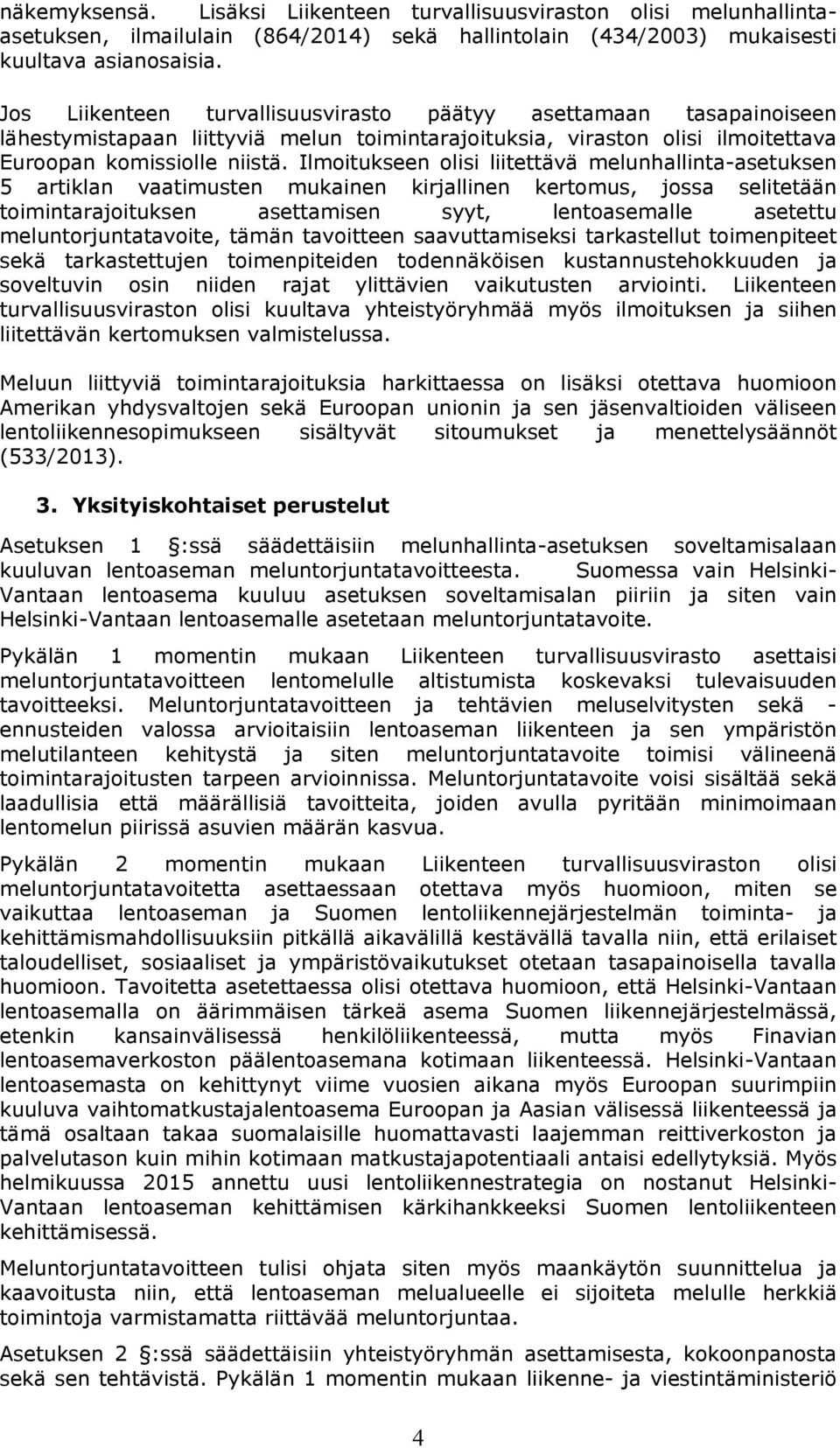 näkemyksensä. Lisäksi Liikenteen turvallisuusviraston olisi melunhallinta-asetuksen, ilmailulain (864/2014) sekä hallintolain (434/2003) mukaisesti kuultava asianosaisia.

Jos Liikenteen turvallisuusvirasto päätyy asettamaan tasapainoiseen lähestymistapaan liittyviä melun toimintarajoituksia, viraston olisi ilmoitettava Euroopan komissiolle niistä. Ilmoitukseen olisi liitettävä melunhallinta-asetuksen 5 artiklan vaatimusten mukainen kirjallinen kertomus, jossa selitetään toimintarajoituksen asettamisen syyt, lentoasemalle asetettu meluntorjuntatavoite, tämän tavoitteen saavuttamiseksi tarkastellut toimenpiteet sekä tarkastettujen toimenpiteiden todennäköisen kustannustehokkuuden ja soveltuvin osin niiden rajat ylittävien vaikutusten arviointi. Liikenteen turvallisuusviraston olisi kuultava yhteistyöryhmää myös ilmoituksen ja siihen liitettävän kertomuksen valmistelussa.

Meluun liittyviä toimintarajoituksia harkittaessa on lisäksi otettava huomioon Amerikan yhdysvaltojen sekä Euroopan unionin ja sen jäsenvaltioiden väliseen lentoliikennesopimukseen sisältyvät sitoumukset ja menettelysäännöt (533/2013).

3. Yksityiskohtaiset perustelut

Asetuksen 1 :ssä säädettäisiin melunhallinta-asetuksen soveltamisalaan kuuluvan lentoaseman meluntorjuntatavoitteesta. Suomessa vain Helsinki-Vantaan lentoasema kuuluu asetuksen soveltamisalan piiriin ja siten vain Helsinki-Vantaan lentoasemalle asetetaan meluntorjuntatavoite.

Pykälän 1 momentin mukaan Liikenteen turvallisuusvirasto asettaisi meluntorjuntatavoitteen lentomelulle altistumista koskevaksi tulevaisuuden tavoitteeksi. Meluntorjuntatavoitteen ja tehtävien meluselvitysten sekä -ennusteiden valossa arvioitaisiin lentoaseman liikenteen ja sen ympäristön melutilanteen kehitystä ja siten meluntorjuntatavoite toimisi välineenä toimintarajoitusten tarpeen arvioinnissa. Meluntorjuntatavoite voisi sisältää sekä laadullisia että määrällisiä tavoitteita, joiden avulla pyritään minimoimaan lentomelun piirissä asuvien määrän kasvua.

Pykälän 2 momentin mukaan Liikenteen turvallisuusviraston olisi meluntorjuntatavoitetta asettaessaan otettava myös huomioon, miten se vaikuttaa lentoaseman ja Suomen lentoliikennejärjestelmän toiminta- ja kehittämismahdollisuuksiin pitkällä aikavälillä kestävällä tavalla niin, että erilaiset taloudelliset, sosiaaliset ja ympäristövaikutukset otetaan tasapainoisella tavalla huomioon. Tavoitetta asetettaessa olisi otettava huomioon, että Helsinki-Vantaan lentoasemalla on äärimmäisen tärkeä asema Suomen liikennejärjestelmässä, etenkin kansainvälisessä henkilöliikenteessä, mutta myös Finavian lentoasemaverkoston päälentoasemana kotimaan liikenteessä. Helsinki-Vantaan lentoasemasta on kehittynyt viime vuosien aikana myös Euroopan suurimpiin kuuluva vaihtomatkustajalentoasema Euroopan ja Aasian välisessä liikenteessä ja tämä osaltaan takaa suomalaisille huomattavasti laajemman reittiverkoston ja palvelutason kuin mihin kotimaan matkustajapotentiaali antaisi edellytyksiä. Myös helmikuussa 2015 annettu uusi lentoliikennestrategia on nostanut Helsinki-Vantaan lentoaseman kehittämisen kärkihankkeeksi Suomen lentoliikenteen kehittämisessä.

Meluntorjuntatavoitteen tulisi ohjata siten myös maankäytön suunnittelua ja kaavoitusta niin, että lentoaseman melualueelle ei sijoiteta melulle herkkiä toimintoja varmistamatta riittävää meluntorjuntaa.

Asetuksen 2 :ssä säädettäisiin yhteistyöryhmän asettamisesta, kokoonpanosta sekä sen tehtävistä. Pykälän 1 momentin mukaan liikenne- ja viestintäministeriö

4